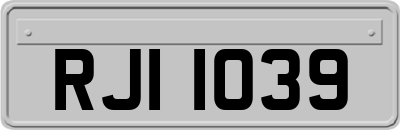 RJI 1039